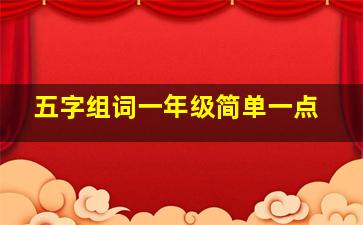 五字组词一年级简单一点